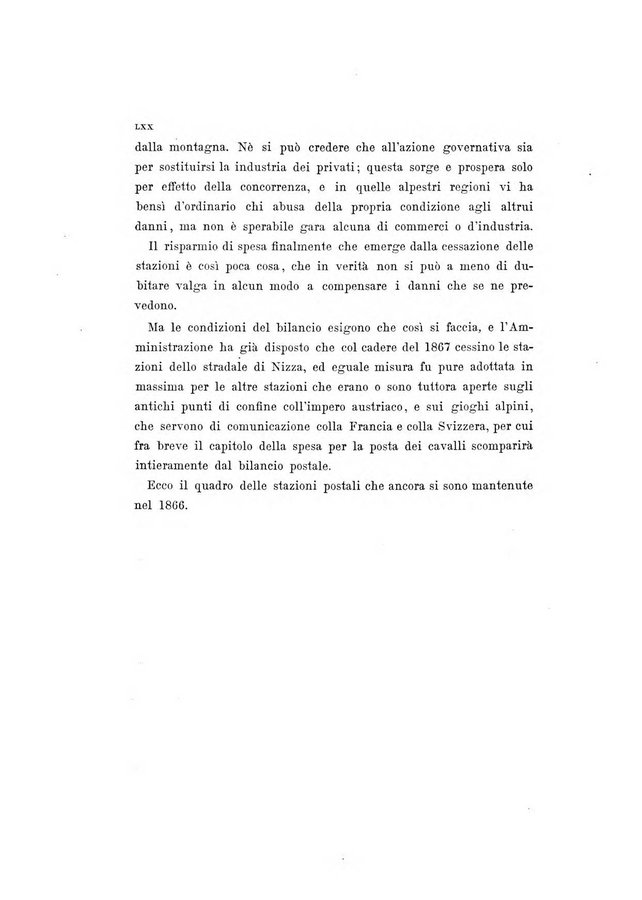 LXX

dalla montagna. Nè si può credere che all'azione governativa sia per sostituirsi la industria dei privati; questa sorge e prospera solo per effetto della concorrenza, e in quelle alpestri regioni vi ha bensì d'ordinario chi abusa della propria condizione agli altrui danni, ma non è sperabile gara alcuna di commerci o d'industria.

Il risparmio di spesa finalmente che emerge dalla cessazione delle stazioni è così poca cosa, che in verità non si può a meno di dubitare valga in alcun modo a compensare i danni che se ne prevedono.

Ma le condizioni del bilancio esigono che così si faccia, e l'Amministrazione ha già disposto che col cadere del 1867 cessino le stazioni dello stradale di Nizza, ed eguale misura fu pure adottata in massima per le altre stazioni che erano o sono tuttora aperte sugli antichi punti di confine coll'impero austriaco, e sui gioghi alpini, che servono di comunicazione colla Francia e colla Svizzera, per cui fra breve il capitolo della spesa per la posta dei cavalli scomparirà intieramente dal bilancio postale.

Ecco il quadro delle stazioni postali che ancora si sono mantenute nel 1866.